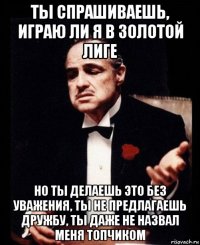 ТЫ СПРАШИВАЕШЬ, ИГРАЮ ЛИ Я В ЗОЛОТОЙ ЛИГЕ

НО ТЫ ДЕЛАЕШЬ ЭТО БЕЗ УВАЖЕНИЯ, ТЫ НЕ ПРЕДЛАГАЕШЬ ДРУЖБУ, ТЫ ДАЖЕ НЕ НАЗВАЛ МЕНЯ ТОПЧИКОМ

risovach.ru